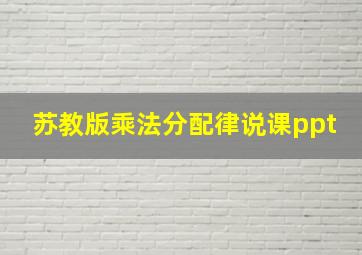 苏教版乘法分配律说课ppt